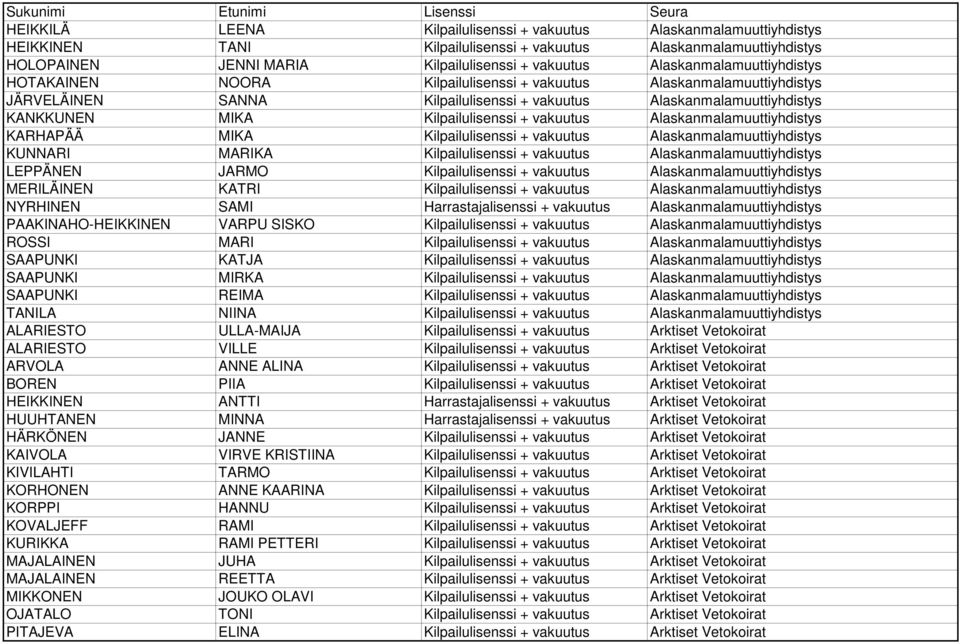 | Sukunimi | Etunimi | Lisenssi | Seura |
|---|---|---|---|
| HEIKKILÄ | LEENA | Kilpailulisenssi + vakuutus | Alaskanmalamuuttiyhdistys |
| HEIKKINEN | TANI | Kilpailulisenssi + vakuutus | Alaskanmalamuuttiyhdistys |
| HOLOPAINEN | JENNI MARIA | Kilpailulisenssi + vakuutus | Alaskanmalamuuttiyhdistys |
| HOTAKAINEN | NOORA | Kilpailulisenssi + vakuutus | Alaskanmalamuuttiyhdistys |
| JÄRVELÄINEN | SANNA | Kilpailulisenssi + vakuutus | Alaskanmalamuuttiyhdistys |
| KANKKUNEN | MIKA | Kilpailulisenssi + vakuutus | Alaskanmalamuuttiyhdistys |
| KARHAPÄÄ | MIKA | Kilpailulisenssi + vakuutus | Alaskanmalamuuttiyhdistys |
| KUNNARI | MARIKA | Kilpailulisenssi + vakuutus | Alaskanmalamuuttiyhdistys |
| LEPPÄNEN | JARMO | Kilpailulisenssi + vakuutus | Alaskanmalamuuttiyhdistys |
| MERILÄINEN | KATRI | Kilpailulisenssi + vakuutus | Alaskanmalamuuttiyhdistys |
| NYRHINEN | SAMI | Harrastajalisenssi + vakuutus | Alaskanmalamuuttiyhdistys |
| PAAKINAHO-HEIKKINEN | VARPU SISKO | Kilpailulisenssi + vakuutus | Alaskanmalamuuttiyhdistys |
| ROSSI | MARI | Kilpailulisenssi + vakuutus | Alaskanmalamuuttiyhdistys |
| SAAPUNKI | KATJA | Kilpailulisenssi + vakuutus | Alaskanmalamuuttiyhdistys |
| SAAPUNKI | MIRKA | Kilpailulisenssi + vakuutus | Alaskanmalamuuttiyhdistys |
| SAAPUNKI | REIMA | Kilpailulisenssi + vakuutus | Alaskanmalamuuttiyhdistys |
| TANILA | NIINA | Kilpailulisenssi + vakuutus | Alaskanmalamuuttiyhdistys |
| ALARIESTO | ULLA-MAIJA | Kilpailulisenssi + vakuutus | Arktiset Vetokoirat |
| ALARIESTO | VILLE | Kilpailulisenssi + vakuutus | Arktiset Vetokoirat |
| ARVOLA | ANNE ALINA | Kilpailulisenssi + vakuutus | Arktiset Vetokoirat |
| BOREN | PIIA | Kilpailulisenssi + vakuutus | Arktiset Vetokoirat |
| HEIKKINEN | ANTTI | Harrastajalisenssi + vakuutus | Arktiset Vetokoirat |
| HUUHTANEN | MINNA | Harrastajalisenssi + vakuutus | Arktiset Vetokoirat |
| HÄRKÖNEN | JANNE | Kilpailulisenssi + vakuutus | Arktiset Vetokoirat |
| KAIVOLA | VIRVE KRISTIINA | Kilpailulisenssi + vakuutus | Arktiset Vetokoirat |
| KIVILAHTI | TARMO | Kilpailulisenssi + vakuutus | Arktiset Vetokoirat |
| KORHONEN | ANNE KAARINA | Kilpailulisenssi + vakuutus | Arktiset Vetokoirat |
| KORPPI | HANNU | Kilpailulisenssi + vakuutus | Arktiset Vetokoirat |
| KOVALJEFF | RAMI | Kilpailulisenssi + vakuutus | Arktiset Vetokoirat |
| KURIKKA | RAMI PETTERI | Kilpailulisenssi + vakuutus | Arktiset Vetokoirat |
| MAJALAINEN | JUHA | Kilpailulisenssi + vakuutus | Arktiset Vetokoirat |
| MAJALAINEN | REETTA | Kilpailulisenssi + vakuutus | Arktiset Vetokoirat |
| MIKKONEN | JOUKO OLAVI | Kilpailulisenssi + vakuutus | Arktiset Vetokoirat |
| OJATALO | TONI | Kilpailulisenssi + vakuutus | Arktiset Vetokoirat |
| PITAJEVA | ELINA | Kilpailulisenssi + vakuutus | Arktiset Vetokoirat |